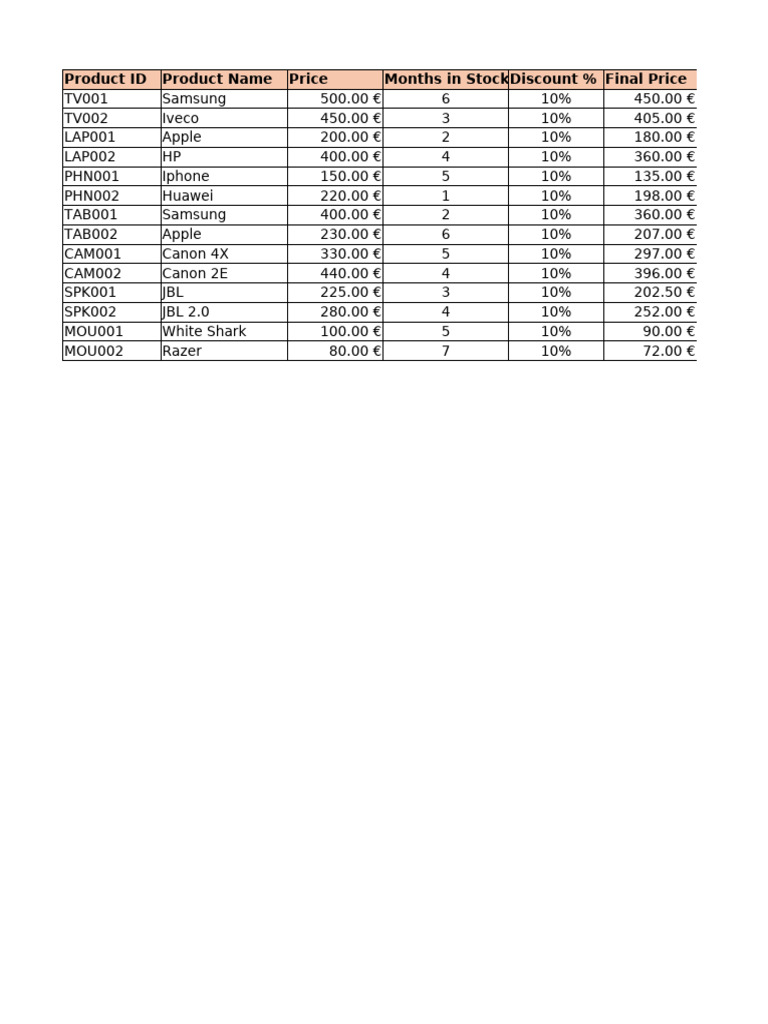 | Product ID | Product Name | Price | Months in Stock | Discount % | Final Price |
|---|---|---|---|---|---|
| TV001 | Samsung | 500.00 € | 6 | 10% | 450.00 € |
| TV002 | Iveco | 450.00 € | 3 | 10% | 405.00 € |
| LAP001 | Apple | 200.00 € | 2 | 10% | 180.00 € |
| LAP002 | HP | 400.00 € | 4 | 10% | 360.00 € |
| PHN001 | Iphone | 150.00 € | 5 | 10% | 135.00 € |
| PHN002 | Huawei | 220.00 € | 1 | 10% | 198.00 € |
| TAB001 | Samsung | 400.00 € | 2 | 10% | 360.00 € |
| TAB002 | Apple | 230.00 € | 6 | 10% | 207.00 € |
| CAM001 | Canon 4X | 330.00 € | 5 | 10% | 297.00 € |
| CAM002 | Canon 2E | 440.00 € | 4 | 10% | 396.00 € |
| SPK001 | JBL | 225.00 € | 3 | 10% | 202.50 € |
| SPK002 | JBL 2.0 | 280.00 € | 4 | 10% | 252.00 € |
| MOU001 | White Shark | 100.00 € | 5 | 10% | 90.00 € |
| MOU002 | Razer | 80.00 € | 7 | 10% | 72.00 € |